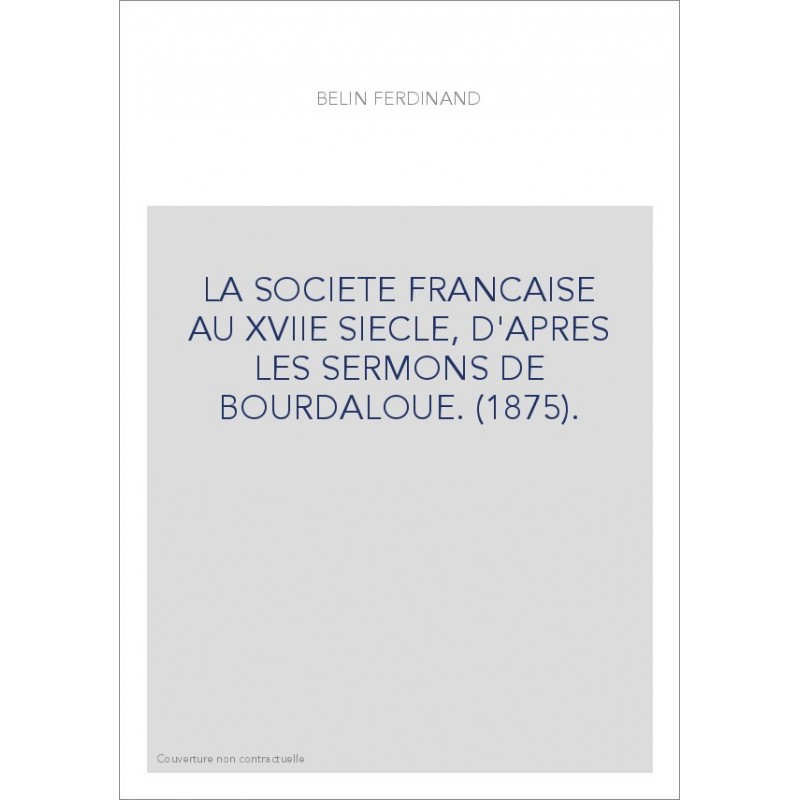 BELIN FERDINAND

LA SOCIETE FRANCAISE AU XVIIE SIECLE, D'APRES LES SERMONS DE BOURDALOUE. (1875).

Couverture non contractuelle